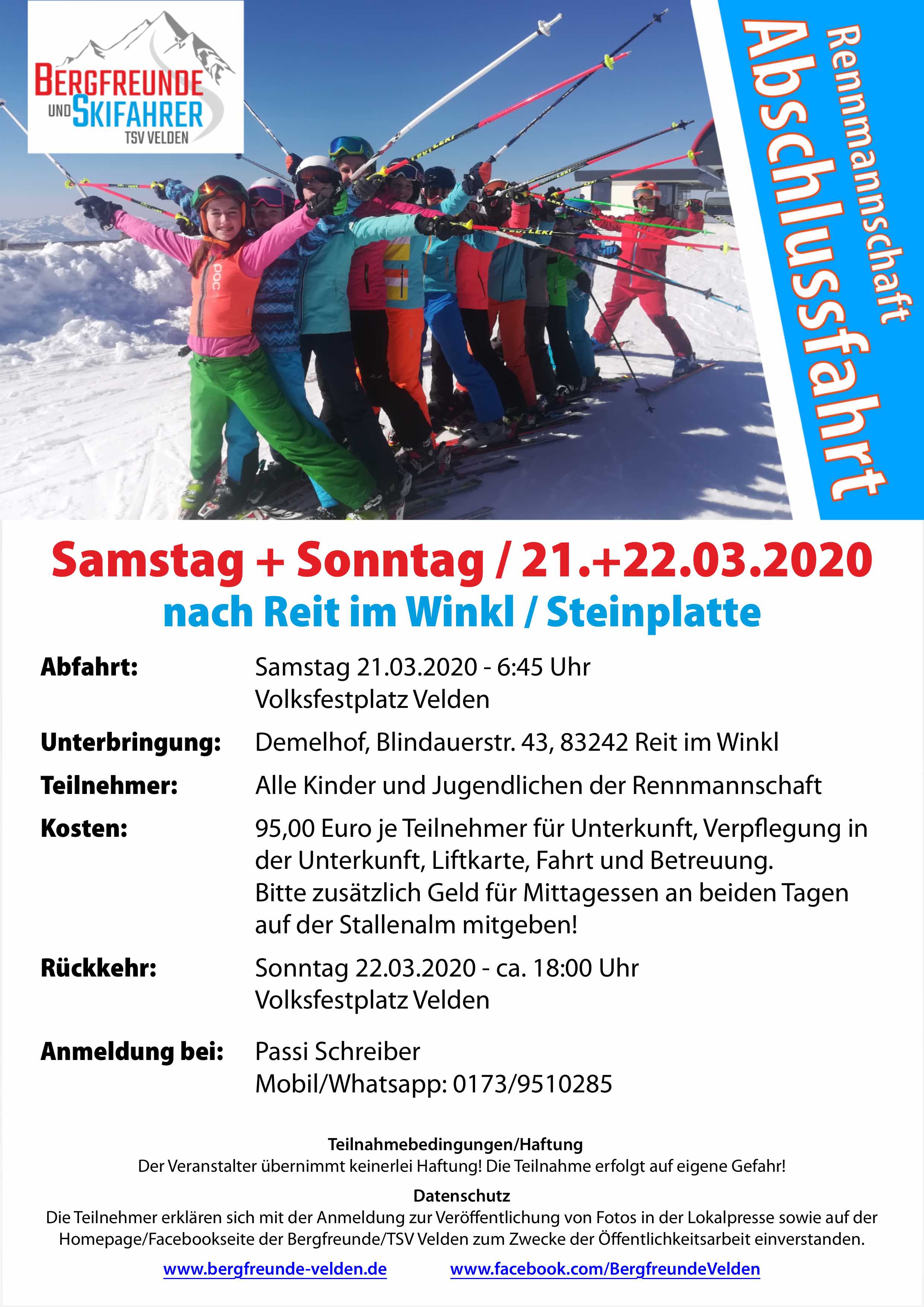 BERGFREUNDE UND SKIFAHRER TSV VELDEN

Rennmannschaft Abschlussfahrt

Samstag + Sonntag / 21.+22.03.2020

nach Reit im Winkl / Steinplatte

Abfahrt: Samstag 21.03.2020 - 6:45 Uhr
Volksfestplatz Velden

Unterbringung: Demelhof, Blindauerstr. 43, 83242 Reit im Winkl

Teilnehmer: Alle Kinder und Jugendlichen der Rennmannschaft

Kosten: 95,00 Euro je Teilnehmer für Unterkunft, Verpflegung in der Unterkunft, Liftkarte, Fahrt und Betreuung. Bitte zusätzlich Geld für Mittagessen an beiden Tagen auf der Stallenalm mitgeben!

Rückkehr: Sonntag 22.03.2020 - ca. 18:00 Uhr
Volksfestplatz Velden

Anmeldung bei: Passi Schreiber
Mobil/Whatsapp: 0173/9510285

Teilnahmebedingungen/Haftung
Der Veranstalter übernimmt keinerlei Haftung! Die Teilnahme erfolgt auf eigene Gefahr!

Datenschutz
Die Teilnehmer erklären sich mit der Anmeldung zur Veröffentlichung von Fotos in der Lokalpresse sowie auf der Homepage/Facebookseite der Bergfreunde/TSV Velden zum Zwecke der Öffentlichkeitsarbeit einverstanden.

www.bergfreunde-velden.de www.facebook.com/BergfreundeVelden